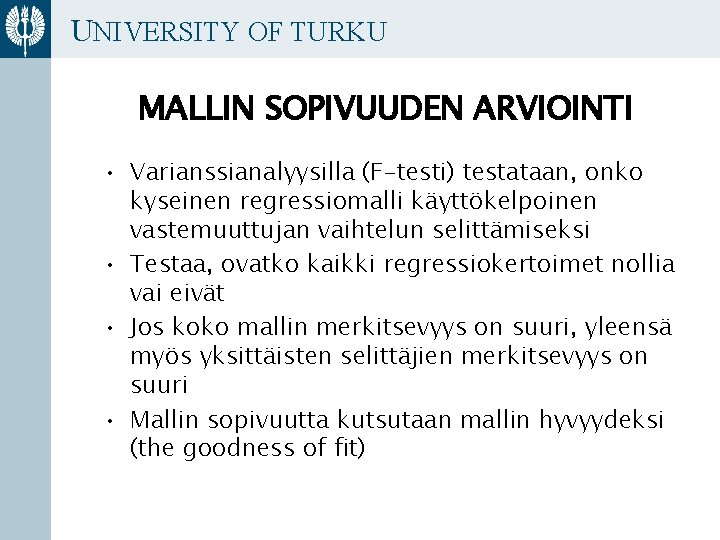 UNIVERSITY OF TURKU

MALLIN SOPIVUUDEN ARVIOINTI

• Varianssianalyysilla (F-testi) testataan, onko kyseinen regressiomalli käyttökelpoinen vastemuuttujan vaihtelun selittämiseksi
• Testaa, ovatko kaikki regressiokertoimet nollia vai eivät
• Jos koko mallin merkitsevyys on suuri, yleensä myös yksittäisten selittäjien merkitsevyys on suuri
• Mallin sopivuutta kutsutaan mallin hyvyydeksi (the goodness of fit)